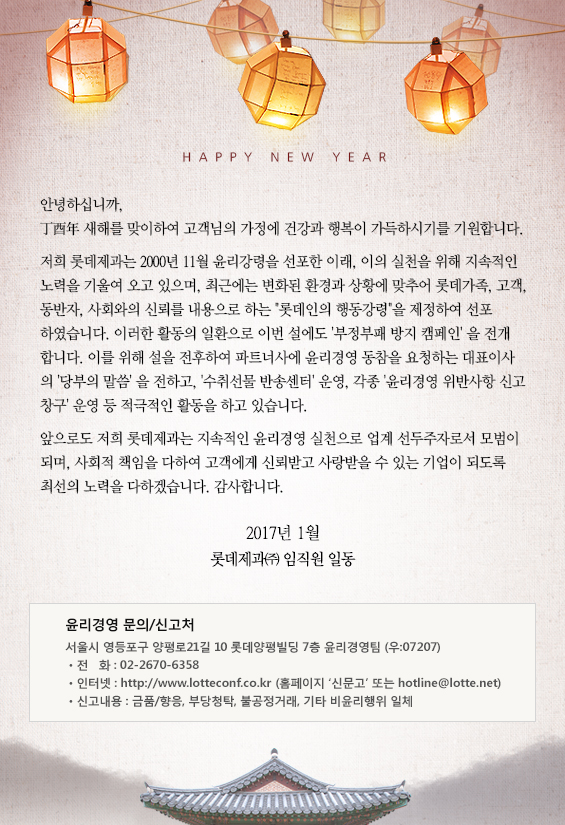 HAPPY NEW YEAR

안녕하십니까,
丁酉年 새해를 맞이하여 고객님의 가정에 건강과 행복이 가득하시기를 기원합니다.

저희 롯데제과는 2000년 11월 윤리강령을 선포한 이래, 이의 실천을 위해 지속적인 노력을 기울여 오고 있으며, 최근에는 변화된 환경과 상황에 맞추어 롯데가족, 고객, 동반자, 사회와의 신뢰를 내용으로 하는 "롯데인의 행동강령"을 제정하여 선포하였습니다. 이러한 활동의 일환으로 이번 설에도 '부정부패 방지 캠페인' 을 전개합니다. 이를 위해 설을 전후하여 파트너사에 윤리경영 동참을 요청하는 대표이사의 '당부의 말씀' 을 전하고, '수취선물 반송센터' 운영, 각종 '윤리경영 위반사항 신고창구' 운영 등 적극적인 활동을 하고 있습니다.

앞으로도 저희 롯데제과는 지속적인 윤리경영 실천으로 업계 선두주자로서 모범이 되며, 사회적 책임을 다하여 고객에게 신뢰받고 사랑받을 수 있는 기업이 되도록 최선의 노력을 다하겠습니다. 감사합니다.

2017년 1월
롯데제과㈜ 임직원 일동

윤리경영 문의/신고처
서울시 영등포구 양평로21길 10 롯데양평빌딩 7층 윤리경영팀 (우:07207)
• 전 화 : 02-2670-6358
• 인터넷 : http://www.lotteconf.co.kr (홈페이지 '신문고' 또는 hotline@lotte.net)
• 신고내용 : 금품/향응, 부당청탁, 불공정거래, 기타 비윤리행위 일체